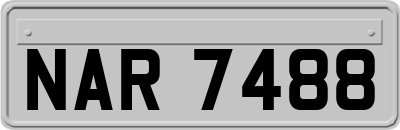 NAR 7488